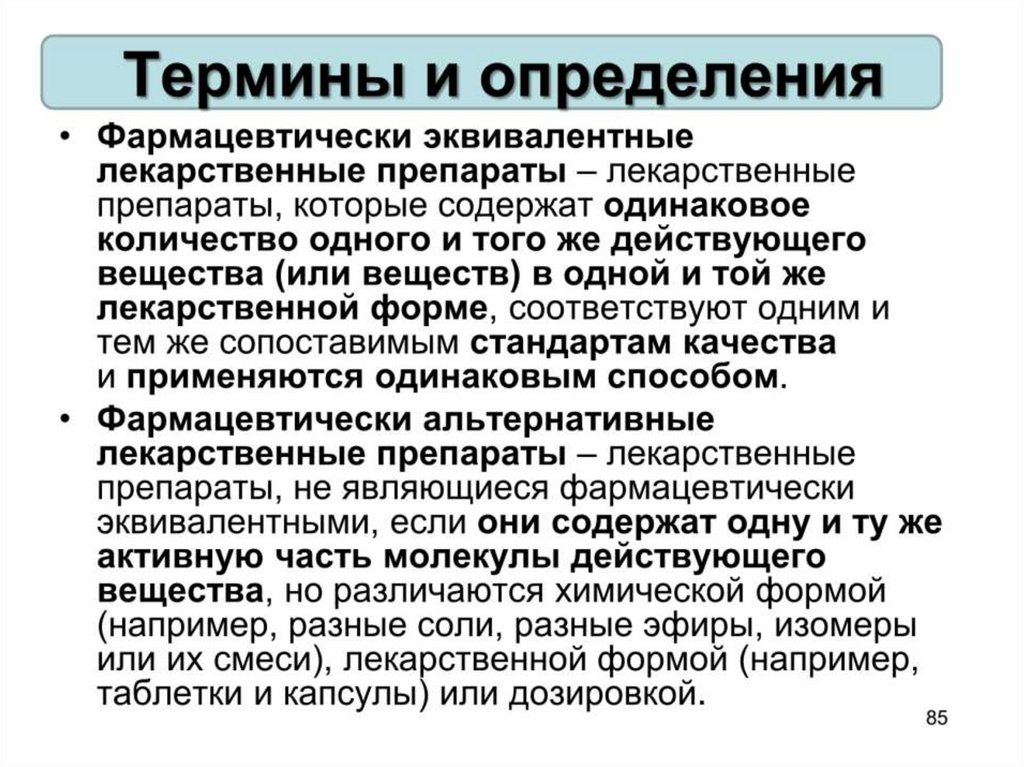 Термины и определения

• Фармацевтически эквивалентные лекарственные препараты – лекарственные препараты, которые содержат одинаковое количество одного и того же действующего вещества (или веществ) в одной и той же лекарственной форме, соответствуют одним и тем же сопоставимым стандартам качества и применяются одинаковым способом.

• Фармацевтически альтернативные лекарственные препараты – лекарственные препараты, не являющиеся фармацевтически эквивалентными, если они содержат одну и ту же активную часть молекулы действующего вещества, но различаются химической формой (например, разные соли, разные эфиры, изомеры или их смеси), лекарственной формой (например, таблетки и капсулы) или дозировкой.

85